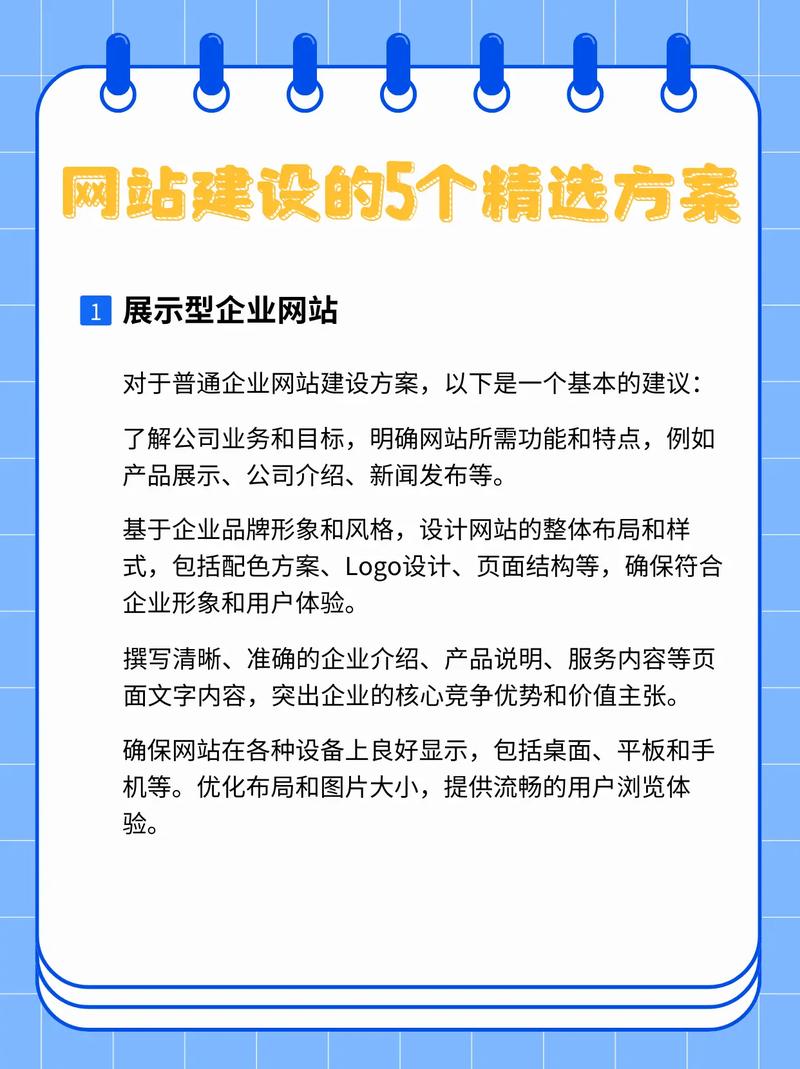 网站建设的5个精选方案

1 展示型企业网站

对于普通企业网站建设方案，以下是一个基本的建议：

了解公司业务和目标，明确网站所需功能和特点，例如产品展示、公司介绍、新闻发布等。

基于企业品牌形象和风格，设计网站的整体布局和样式，包括配色方案、Logo设计、页面结构等，确保符合企业形象和用户体验。

撰写清晰、准确的企业介绍、产品说明、服务内容等页面文字内容，突出企业的核心竞争优势和价值主张。

确保网站在各种设备上良好显示，包括桌面、平板和手机等。优化布局和图片大小，提供流畅的用户浏览体验。